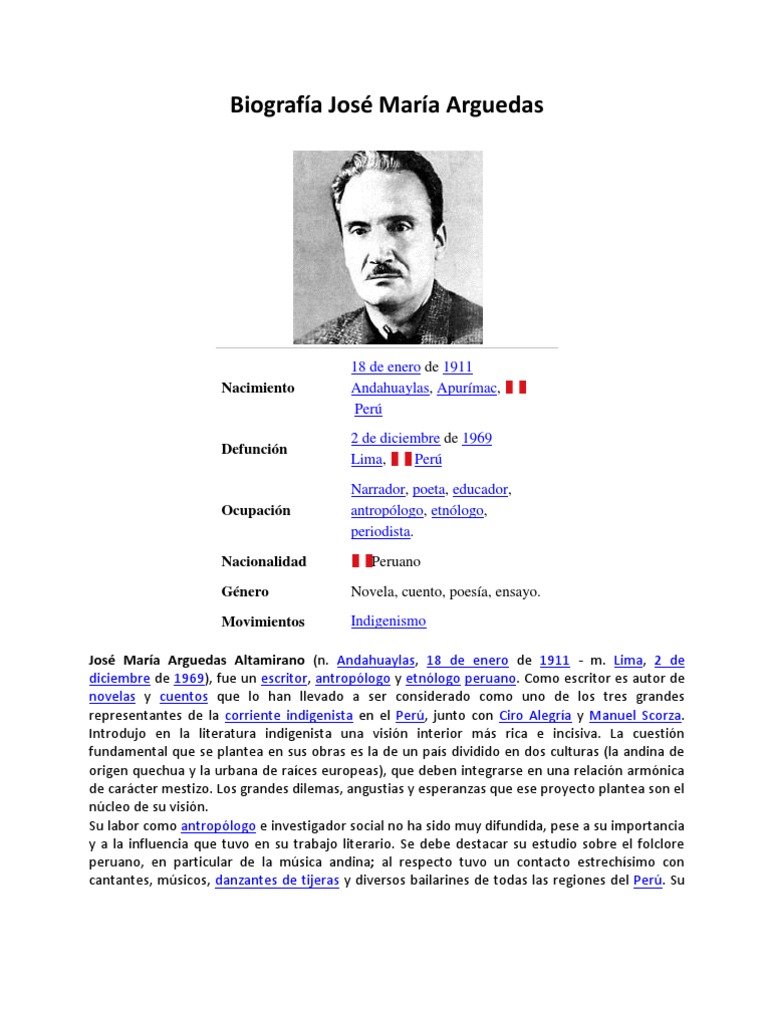 Biografía José María Arguedas

| | |
|---|---|
| Nacimiento | 18 de enero de 1911 Andahuaylas, Apurímac, Perú |
| Defunción | 2 de diciembre de 1969 Lima, Perú |
| Ocupación | Narrador, poeta, educador, antropólogo, etnólogo, periodista. |
| Nacionalidad | Peruano |
| Género | Novela, cuento, poesía, ensayo. |
| Movimientos | Indigenismo |

José María Arguedas Altamirano (n. Andahuaylas, 18 de enero de 1911 - m. Lima, 2 de diciembre de 1969), fue un escritor, antropólogo y etnólogo peruano. Como escritor es autor de novelas y cuentos que lo han llevado a ser considerado como uno de los tres grandes representantes de la corriente indigenista en el Perú, junto con Ciro Alegría y Manuel Scorza. Introdujo en la literatura indigenista una visión interior más rica e incisiva. La cuestión fundamental que se plantea en sus obras es la de un país dividido en dos culturas (la andina de origen quechua y la urbana de raíces europeas), que deben integrarse en una relación armónica de carácter mestizo. Los grandes dilemas, angustias y esperanzas que ese proyecto plantea son el núcleo de su visión.
Su labor como antropólogo e investigador social no ha sido muy difundida, pese a su importancia y a la influencia que tuvo en su trabajo literario. Se debe destacar su estudio sobre el folclore peruano, en particular de la música andina; al respecto tuvo un contacto estrechísimo con cantantes, músicos, danzantes de tijeras y diversos bailarines de todas las regiones del Perú. Su